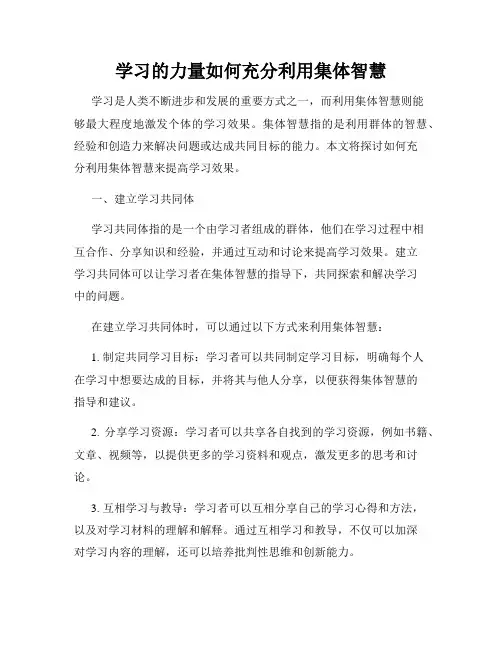 学习的力量如何充分利用集体智慧

学习是人类不断进步和发展的重要方式之一，而利用集体智慧则能够最大程度地激发个体的学习效果。集体智慧指的是利用群体的智慧、经验和创造力来解决问题或达成共同目标的能力。本文将探讨如何充分利用集体智慧来提高学习效果。

一、建立学习共同体

学习共同体指的是一个由学习者组成的群体，他们在学习过程中相互合作、分享知识和经验，并通过互动和讨论来提高学习效果。建立学习共同体可以让学习者在集体智慧的指导下，共同探索和解决学习中的问题。

在建立学习共同体时，可以通过以下方式来利用集体智慧：

1. 制定共同学习目标：学习者可以共同制定学习目标，明确每个人在学习中想要达成的目标，并将其与他人分享，以便获得集体智慧的指导和建议。

2. 分享学习资源：学习者可以共享各自找到的学习资源，例如书籍、文章、视频等，以提供更多的学习资料和观点，激发更多的思考和讨论。

3. 互相学习与教导：学习者可以互相分享自己的学习心得和方法，以及对学习材料的理解和解释。通过互相学习和教导，不仅可以加深对学习内容的理解，还可以培养批判性思维和创新能力。